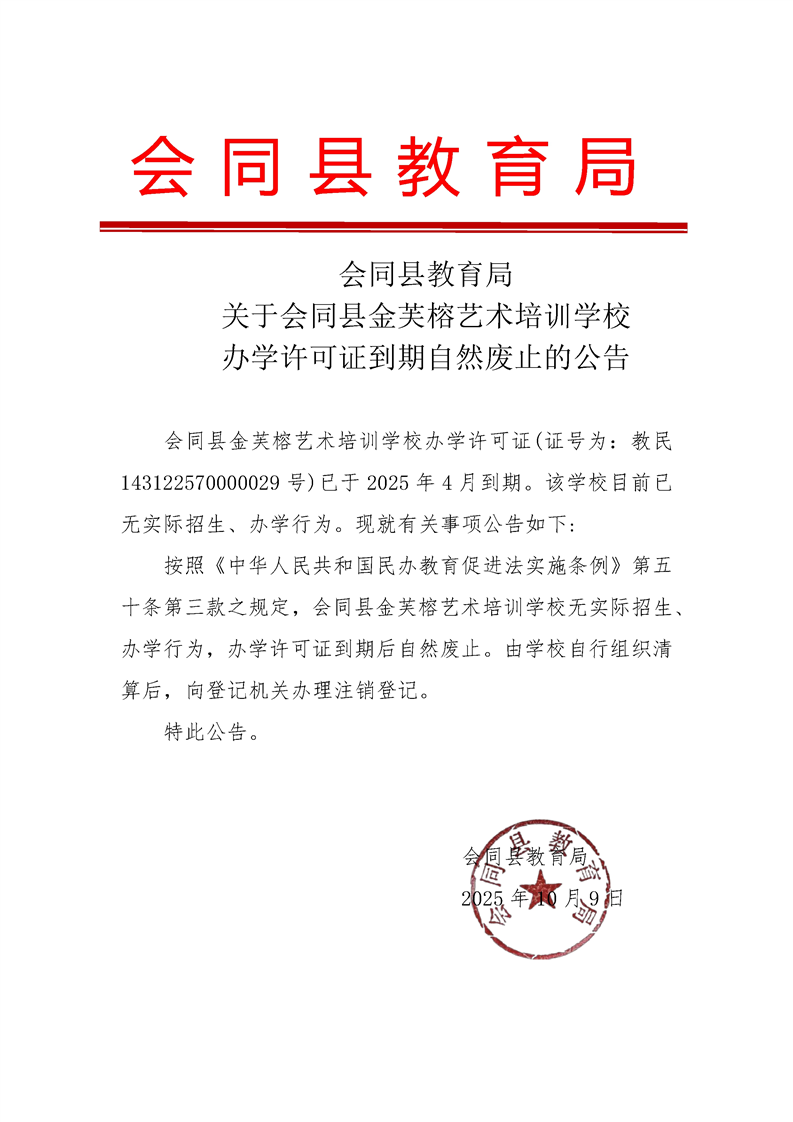 会同县教育局

会同县教育局
关于会同县金芙榕艺术培训学校
办学许可证到期自然废止的公告

会同县金芙榕艺术培训学校办学许可证(证号为：教民143122570000029号)已于2025年4月到期。该学校目前已无实际招生、办学行为。现就有关事项公告如下：

按照《中华人民共和国民办教育促进法实施条例》第五十条第三款之规定，会同县金芙榕艺术培训学校无实际招生、办学行为，办学许可证到期后自然废止。由学校自行组织清算后，向登记机关办理注销登记。

特此公告。

会同县教育局
2025年10月9日

会同县教育局